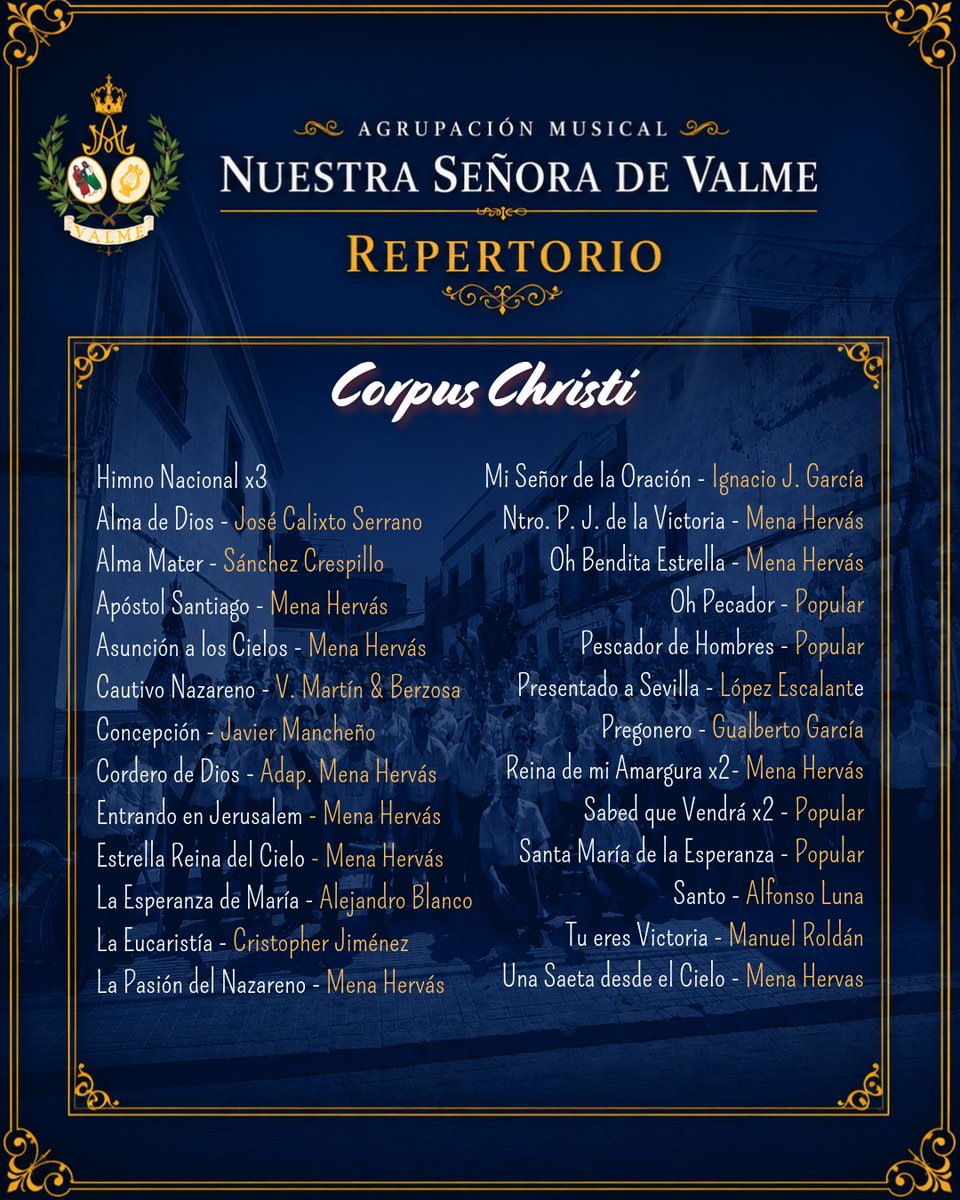 VALME

AGRUPACIÓN MUSICAL
NUESTRA SEÑORA DE VALME
REPERTORIO

Corpus Christi

Himno Nacional x3
Alma de Dios - José Calixto Serrano
Alma Mater - Sánchez Crespillo
Apóstol Santiago - Mena Hervás
Asunción a los Cielos - Mena Hervás
Cautivo Nazareno - V. Martín & Berzosa
Concepción - Javier Mancheño
Cordero de Dios - Adap. Mena Hervás
Entrando en Jerusalem - Mena Hervás
Estrella Reina del Cielo - Mena Hervás
La Esperanza de María - Alejandro Blanco
La Eucaristía - Cristopher Jiménez
La Pasión del Nazareno - Mena Hervás

Mi Señor de la Oración - Ignacio J. García
Ntro. P. J. de la Victoria - Mena Hervás
Oh Bendita Estrella - Mena Hervás
Oh Pecador - Popular
Pescador de Hombres - Popular
Presentado a Sevilla - López Escalante
Pregonero - Gualberto García
Reina de mi Amargura x2- Mena Hervás
Sabed que Vendrá x2 - Popular
Santa María de la Esperanza - Popular
Santo - Alfonso Luna
Tu eres Victoria - Manuel Roldán
Una Saeta desde el Cielo - Mena Hervas